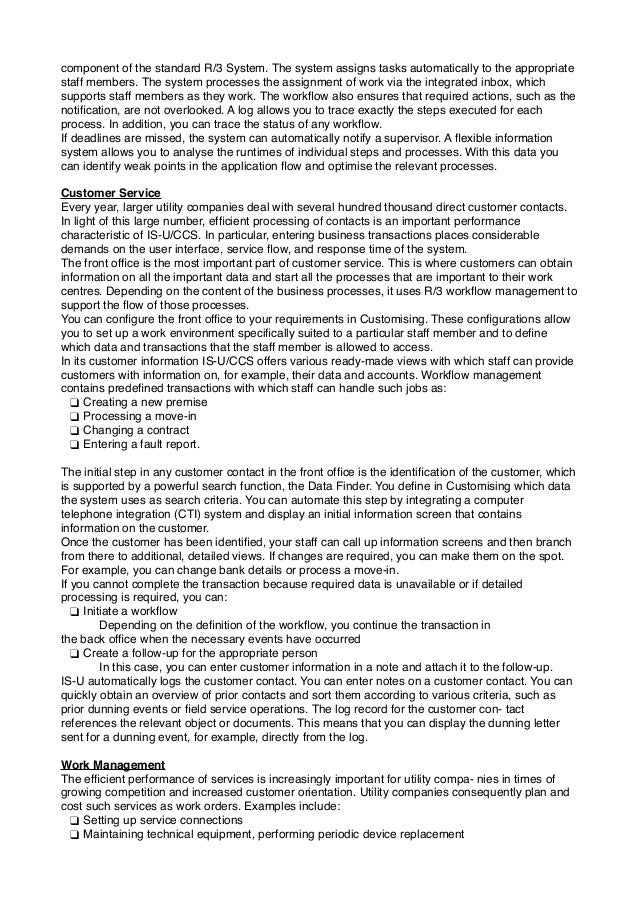 component of the standard R/3 System. The system assigns tasks automatically to the appropriate staff members. The system processes the assignment of work via the integrated inbox, which supports staff members as they work. The workflow also ensures that required actions, such as the notification, are not overlooked. A log allows you to trace exactly the steps executed for each process. In addition, you can trace the status of any workflow.
If deadlines are missed, the system can automatically notify a supervisor. A flexible information system allows you to analyse the runtimes of individual steps and processes. With this data you can identify weak points in the application flow and optimise the relevant processes.

Customer Service
Every year, larger utility companies deal with several hundred thousand direct customer contacts. In light of this large number, efficient processing of contacts is an important performance characteristic of IS-U/CCS. In particular, entering business transactions places considerable demands on the user interface, service flow, and response time of the system.
The front office is the most important part of customer service. This is where customers can obtain information on all the important data and start all the processes that are important to their work centres. Depending on the content of the business processes, it uses R/3 workflow management to support the flow of those processes.
You can configure the front office to your requirements in Customising. These configurations allow you to set up a work environment specifically suited to a particular staff member and to define which data and transactions that the staff member is allowed to access.
In its customer information IS-U/CCS offers various ready-made views with which staff can provide customers with information on, for example, their data and accounts. Workflow management contains predefined transactions with which staff can handle such jobs as:
❑ Creating a new premise
❑ Processing a move-in
❑ Changing a contract
❑ Entering a fault report.

The initial step in any customer contact in the front office is the identification of the customer, which is supported by a powerful search function, the Data Finder. You define in Customising which data the system uses as search criteria. You can automate this step by integrating a computer telephone integration (CTI) system and display an initial information screen that contains information on the customer.
Once the customer has been identified, your staff can call up information screens and then branch from there to additional, detailed views. If changes are required, you can make them on the spot. For example, you can change bank details or process a move-in.
If you cannot complete the transaction because required data is unavailable or if detailed processing is required, you can:
❑ Initiate a workflow
Depending on the definition of the workflow, you continue the transaction in the back office when the necessary events have occurred
❑ Create a follow-up for the appropriate person
In this case, you can enter customer information in a note and attach it to the follow-up.
IS-U automatically logs the customer contact. You can enter notes on a customer contact. You can quickly obtain an overview of prior contacts and sort them according to various criteria, such as prior dunning events or field service operations. The log record for the customer con- tact references the relevant object or documents. This means that you can display the dunning letter sent for a dunning event, for example, directly from the log.

Work Management
The efficient performance of services is increasingly important for utility compa- nies in times of growing competition and increased customer orientation. Utility companies consequently plan and cost such services as work orders. Examples include:
❑ Setting up service connections
❑ Maintaining technical equipment, performing periodic device replacement